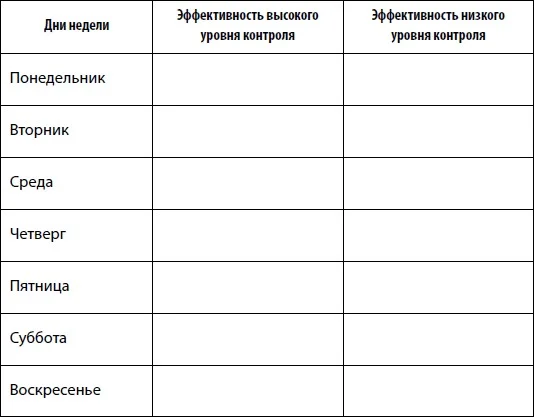 | Дни недели | Эффективность высокого уровня контроля | Эффективность низкого уровня контроля |
|---|---|---|
| Понедельник | | |
| Вторник | | |
| Среда | | |
| Четверг | | |
| Пятница | | |
| Суббота | | |
| Воскресенье | | |